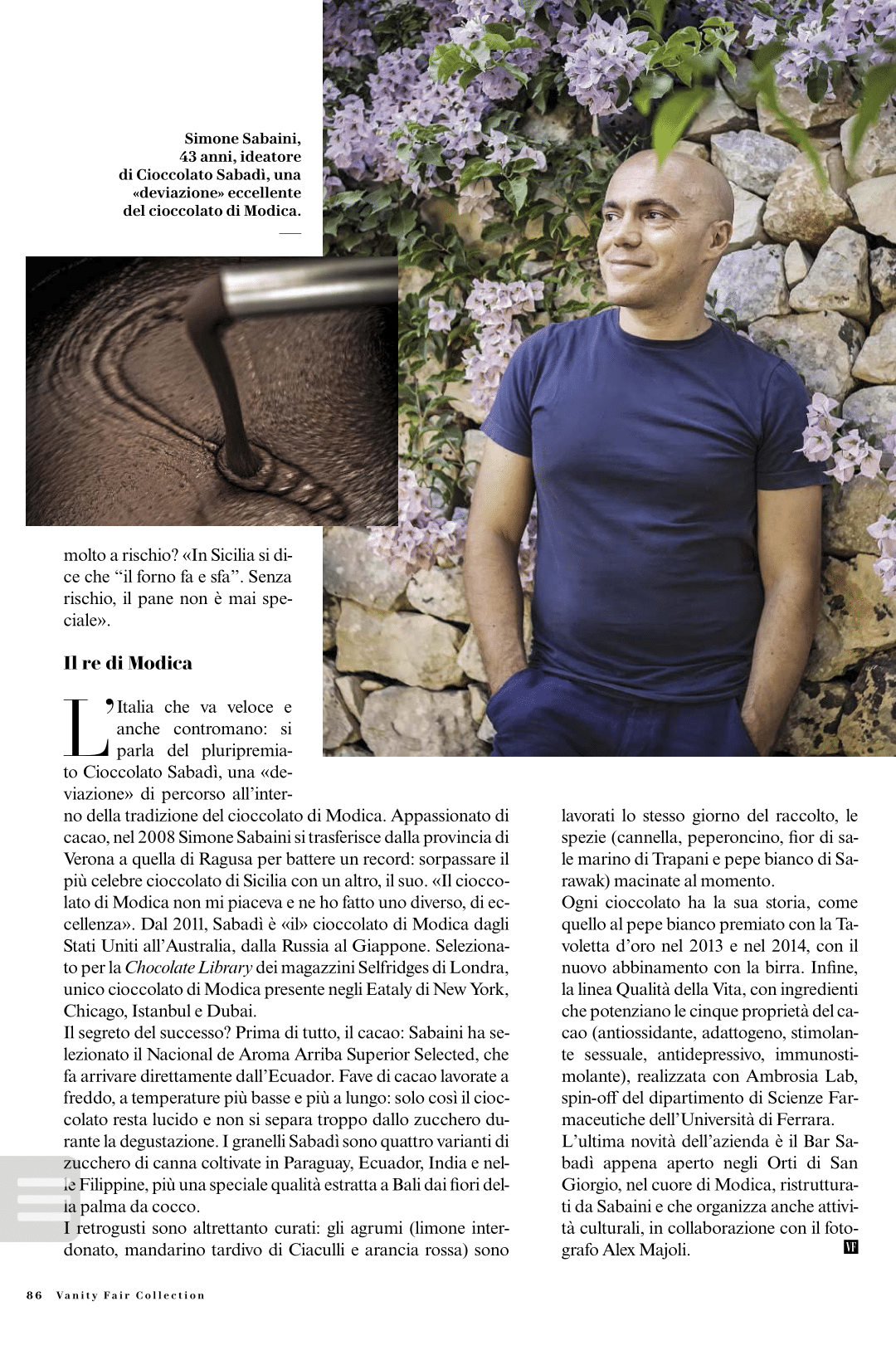 Simone Sabaini, 43 anni, ideatore di Cioccolato Sabadì, una «deviazione» eccellente del cioccolato di Modica.

molto a rischio? «In Sicilia si dice che "il forno fa e sfa". Senza rischio, il pane non è mai speciale».

Il re di Modica

L'Italia che va veloce e anche contromano: si parla del pluripremiato Cioccolato Sabadì, una «deviazione» di percorso all'interno della tradizione del cioccolato di Modica. Appassionato di cacao, nel 2008 Simone Sabaini si trasferisce dalla provincia di Verona a quella di Ragusa per battere un record: sorpassare il più celebre cioccolato di Sicilia con un altro, il suo. «Il cioccolato di Modica non mi piaceva e ne ho fatto uno diverso, di eccellenza». Dal 2011, Sabadì è «il» cioccolato di Modica dagli Stati Uniti all'Australia, dalla Russia al Giappone. Selezionato per la Chocolate Library dei magazzini Selfridges di Londra, unico cioccolato di Modica presente negli Eataly di New York, Chicago, Istanbul e Dubai.
Il segreto del successo? Prima di tutto, il cacao: Sabaini ha selezionato il Nacional de Aroma Arriba Superior Selected, che fa arrivare direttamente dall'Ecuador. Fave di cacao lavorate a freddo, a temperature più basse e più a lungo: solo così il cioccolato resta lucido e non si separa troppo dallo zucchero durante la degustazione. I granelli Sabadì sono quattro varianti di zucchero di canna coltivate in Paraguay, Ecuador, India e nelle Filippine, più una speciale qualità estratta a Bali dai fiori della palma da cocco.
I retrogusti sono altrettanto curati: gli agrumi (limone interdonato, mandarino tardivo di Ciaculli e arancia rossa) sono lavorati lo stesso giorno del raccolto, le spezie (cannella, peperoncino, fior di sale marino di Trapani e pepe bianco di Sarawak) macinate al momento.
Ogni cioccolato ha la sua storia, come quello al pepe bianco premiato con la Tavoletta d'oro nel 2013 e nel 2014, con il nuovo abbinamento con la birra. Infine, la linea Qualità della Vita, con ingredienti che potenziano le cinque proprietà del cacao (antiossidante, adattogeno, stimolante sessuale, antidepressivo, immunostimolante), realizzata con Ambrosia Lab, spin-off del dipartimento di Scienze Farmaceutiche dell'Università di Ferrara.
L'ultima novità dell'azienda è il Bar Sabadì appena aperto negli Orti di San Giorgio, nel cuore di Modica, ristrutturati da Sabaini e che organizza anche attività culturali, in collaborazione con il fotografo Alex Majoli. VF

86 Vanity Fair Collection